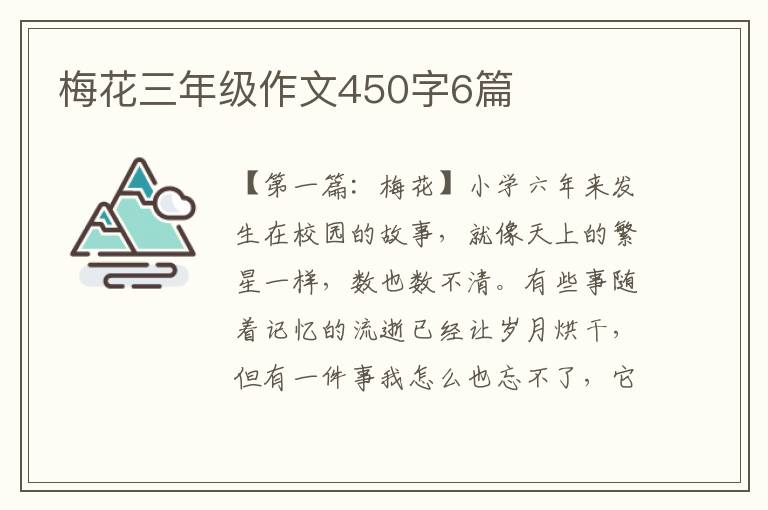 梅花三年级作文450字6篇

【第一篇：梅花】小学六年来发生在校园的故事，就像天上的繁星一样，数也数不清。有些事随着记忆的流逝已经让岁月烘干，但有一件事我怎么也忘不了，它